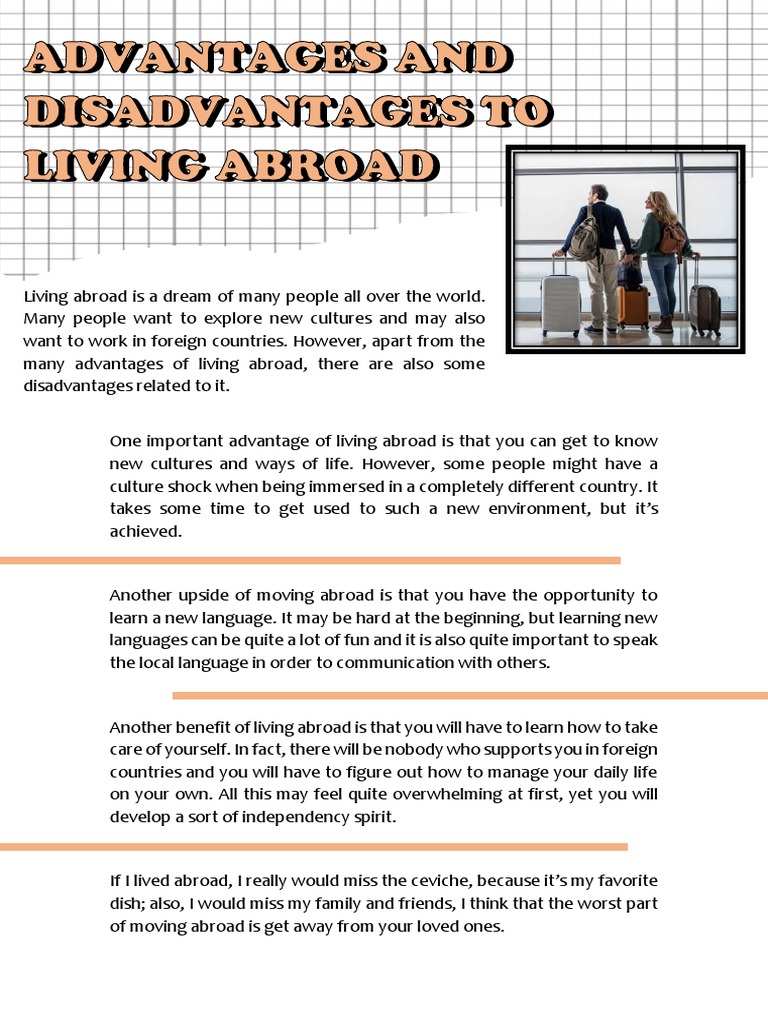 ADVANTAGES AND DISADVANTAGES TO LIVING ABROAD

Living abroad is a dream of many people all over the world. Many people want to explore new cultures and may also want to work in foreign countries. However, apart from the many advantages of living abroad, there are also some disadvantages related to it.

One important advantage of living abroad is that you can get to know new cultures and ways of life. However, some people might have a culture shock when being immersed in a completely different country. It takes some time to get used to such a new environment, but it's achieved.

Another upside of moving abroad is that you have the opportunity to learn a new language. It may be hard at the beginning, but learning new languages can be quite a lot of fun and it is also quite important to speak the local language in order to communication with others.

Another benefit of living abroad is that you will have to learn how to take care of yourself. In fact, there will be nobody who supports you in foreign countries and you will have to figure out how to manage your daily life on your own. All this may feel quite overwhelming at first, yet you will develop a sort of independency spirit.

If I lived abroad, I really would miss the ceviche, because it's my favorite dish; also, I would miss my family and friends, I think that the worst part of moving abroad is get away from your loved ones.